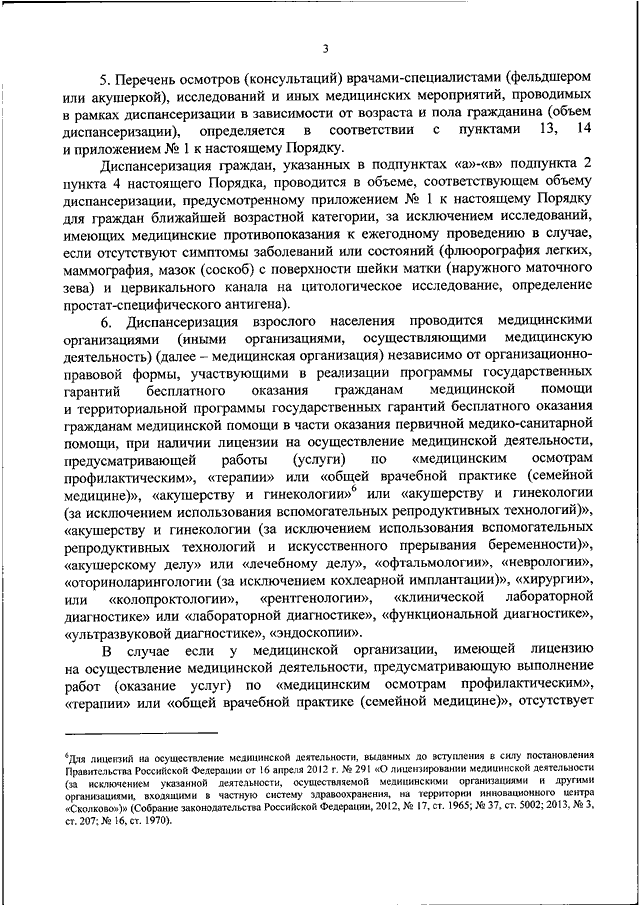 3

5. Перечень осмотров (консультаций) врачами-специалистами (фельдшером или акушеркой), исследований и иных медицинских мероприятий, проводимых в рамках диспансеризации в зависимости от возраста и пола гражданина (объем диспансеризации), определяется в соответствии с пунктами 13, 14 и приложением № 1 к настоящему Порядку.

Диспансеризация граждан, указанных в подпунктах «а»-«в» подпункта 2 пункта 4 настоящего Порядка, проводится в объеме, соответствующем объему диспансеризации, предусмотренному приложением № 1 к настоящему Порядку для граждан ближайшей возрастной категории, за исключением исследований, имеющих медицинские противопоказания к ежегодному проведению в случае, если отсутствуют симптомы заболеваний или состояний (флюорография легких, маммография, мазок (соскоб) с поверхности шейки матки (наружного маточного зева) и цервикального канала на цитологическое исследование, определение простат-специфического антигена).

6. Диспансеризация взрослого населения проводится медицинскими организациями (иными организациями, осуществляющими медицинскую деятельность) (далее – медицинская организация) независимо от организационно-правовой формы, участвующими в реализации программы государственных гарантий бесплатного оказания гражданам медицинской помощи и территориальной программы государственных гарантий бесплатного оказания гражданам медицинской помощи в части оказания первичной медико-санитарной помощи, при наличии лицензии на осуществление медицинской деятельности, предусматривающей работы (услуги) по «медицинским осмотрам профилактическим», «терапии» или «общей врачебной практике (семейной медицине)», «акушерству и гинекологии»$^6$ или «акушерству и гинекологии (за исключением использования вспомогательных репродуктивных технологий)», «акушерству и гинекологии (за исключением использования вспомогательных репродуктивных технологий и искусственного прерывания беременности)», «акушерскому делу» или «лечебному делу», «офтальмологии», «неврологии», «оториноларингологии (за исключением кохлеарной имплантации)», «хирургии», или «колопроктологии», «рентгенологии», «клинической лабораторной диагностике» или «лабораторной диагностике», «функциональной диагностике», «ультразвуковой диагностике», «эндоскопии».

В случае если у медицинской организации, имеющей лицензию на осуществление медицинской деятельности, предусматривающую выполнение работ (оказание услуг) по «медицинским осмотрам профилактическим», «терапии» или «общей врачебной практике (семейной медицине)», отсутствует

$^6$Для лицензий на осуществление медицинской деятельности, выданных до вступления в силу постановления Правительства Российской Федерации от 16 апреля 2012 г. № 291 «О лицензировании медицинской деятельности (за исключением указанной деятельности, осуществляемой медицинскими организациями и другими организациями, входящими в частную систему здравоохранения, на территории инновационного центра «Сколково»)» (Собрание законодательства Российской Федерации, 2012, № 17, ст. 1965; № 37, ст. 5002; 2013, № 3, ст. 207; № 16, ст. 1970).